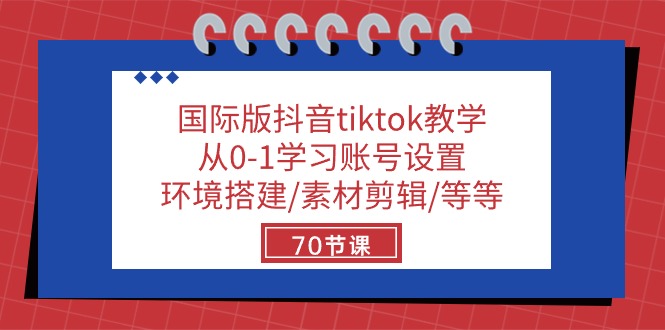 国际版抖音tiktok教学
从0-1学习账号设置
环境搭建/素材剪辑/等等

70节课